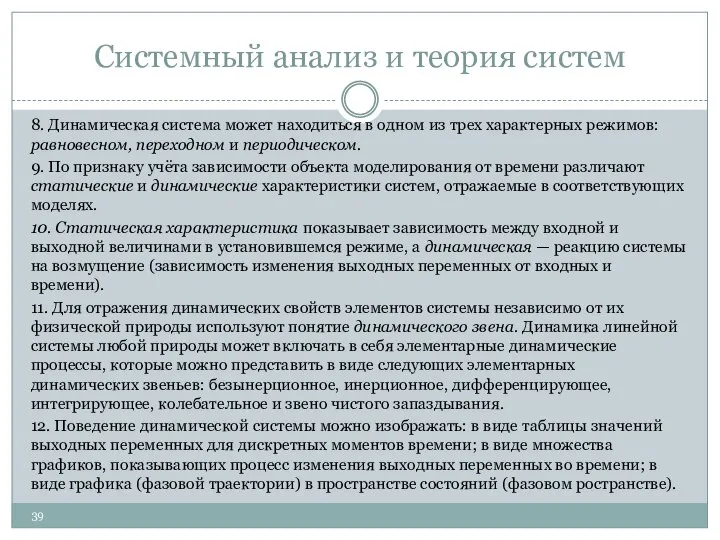 Системный анализ и теория систем

8. Динамическая система может находиться в одном из трех характерных режимов: равновесном, переходном и периодическом.

9. По признаку учёта зависимости объекта моделирования от времени различают статические и динамические характеристики систем, отражаемые в соответствующих моделях.

10. Статическая характеристика показывает зависимость между входной и выходной величинами в установившемся режиме, а динамическая — реакцию системы на возмущение (зависимость изменения выходных переменных от входных и времени).

11. Для отражения динамических свойств элементов системы независимо от их физической природы используют понятие динамического звена. Динамика линейной системы любой природы может включать в себя элементарные динамические процессы, которые можно представить в виде следующих элементарных динамических звеньев: безынерционное, инерционное, дифференцирующее, интегрирующее, колебательное и звено чистого запаздывания.

12. Поведение динамической системы можно изображать: в виде таблицы значений выходных переменных для дискретных моментов времени; в виде множества графиков, показывающих процесс изменения выходных переменных во времени; в виде графика (фазовой траектории) в пространстве состояний (фазовом ространстве).

39